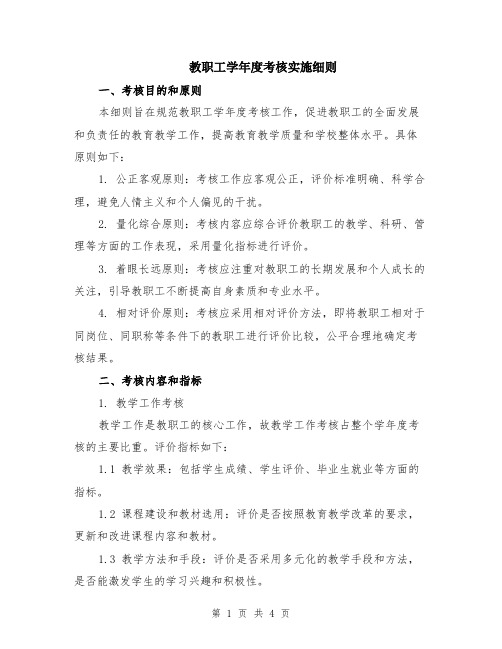 教职工学年度考核实施细则

一、考核目的和原则

本细则旨在规范教职工学年度考核工作，促进教职工的全面发展和负责任的教育教学工作，提高教育教学质量和学校整体水平。具体原则如下：

1. 公正客观原则：考核工作应客观公正，评价标准明确、科学合理，避免人情主义和个人偏见的干扰。

2. 量化综合原则：考核内容应综合评价教职工的教学、科研、管理等方面的工作表现，采用量化指标进行评价。

3. 着眼长远原则：考核应注重对教职工的长期发展和个人成长的关注，引导教职工不断提高自身素质和专业水平。

4. 相对评价原则：考核应采用相对评价方法，即将教职工相对于同岗位、同职称等条件下的教职工进行评价比较，公平合理地确定考核结果。

二、考核内容和指标

1. 教学工作考核

教学工作是教职工的核心工作，故教学工作考核占整个学年度考核的主要比重。评价指标如下：

1.1 教学效果：包括学生成绩、学生评价、毕业生就业等方面的指标。

1.2 课程建设和教材选用：评价是否按照教育教学改革的要求，更新和改进课程内容和教材。

1.3 教学方法和手段：评价是否采用多元化的教学手段和方法，是否能激发学生的学习兴趣和积极性。

第 1 页 共 4 页